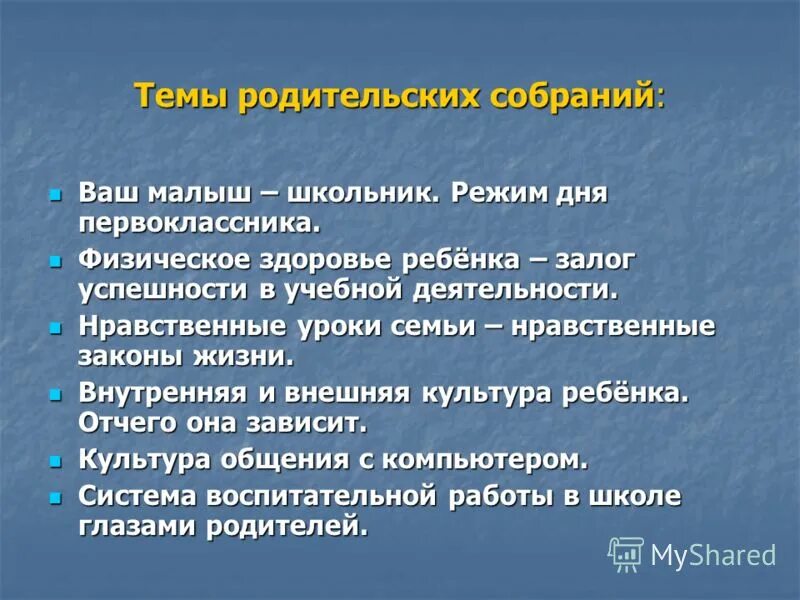 Темы родительских собраний:

- Ваш малыш – школьник. Режим дня первоклассника.
- Физическое здоровье ребёнка – залог успешности в учебной деятельности.
- Нравственные уроки семьи – нравственные законы жизни.
- Внутренняя и внешняя культура ребёнка. Отчего она зависит.
- Культура общения с компьютером.
- Система воспитательной работы в школе глазами родителей.

MyShared